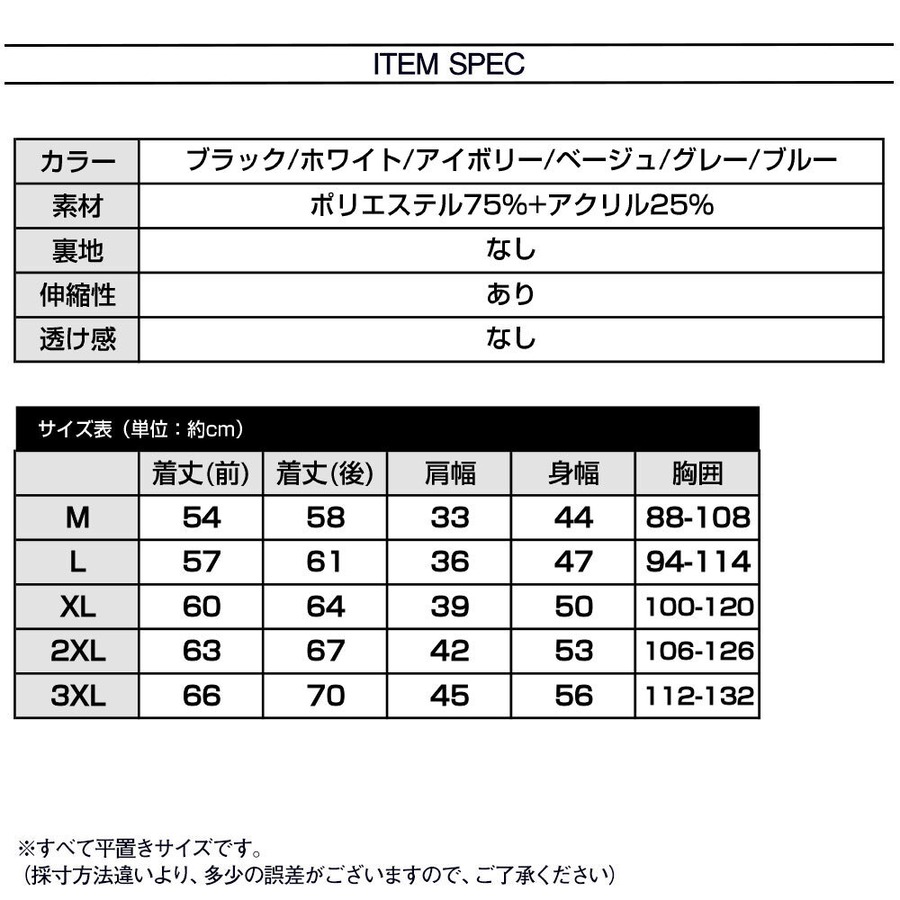 ITEM SPEC

| カラー | ブラック/ホワイト/アイボリー/ベージュ/グレー/ブルー |
|---|---|
| 素材 | ポリエステル75%+アクリル25% |
| 裏地 | なし |
| 伸縮性 | あり |
| 透け感 | なし |

サイズ表（単位：約cm）

|  | 着丈(前) | 着丈(後) | 肩幅 | 身幅 | 胸囲 |
|---|---|---|---|---|---|
| M | 54 | 58 | 33 | 44 | 88-108 |
| L | 57 | 61 | 36 | 47 | 94-114 |
| XL | 60 | 64 | 39 | 50 | 100-120 |
| 2XL | 63 | 67 | 42 | 53 | 106-126 |
| 3XL | 66 | 70 | 45 | 56 | 112-132 |

※すべて平置きサイズです。
（採寸方法違いより、多少の誤差がございますので、ご了承ください）